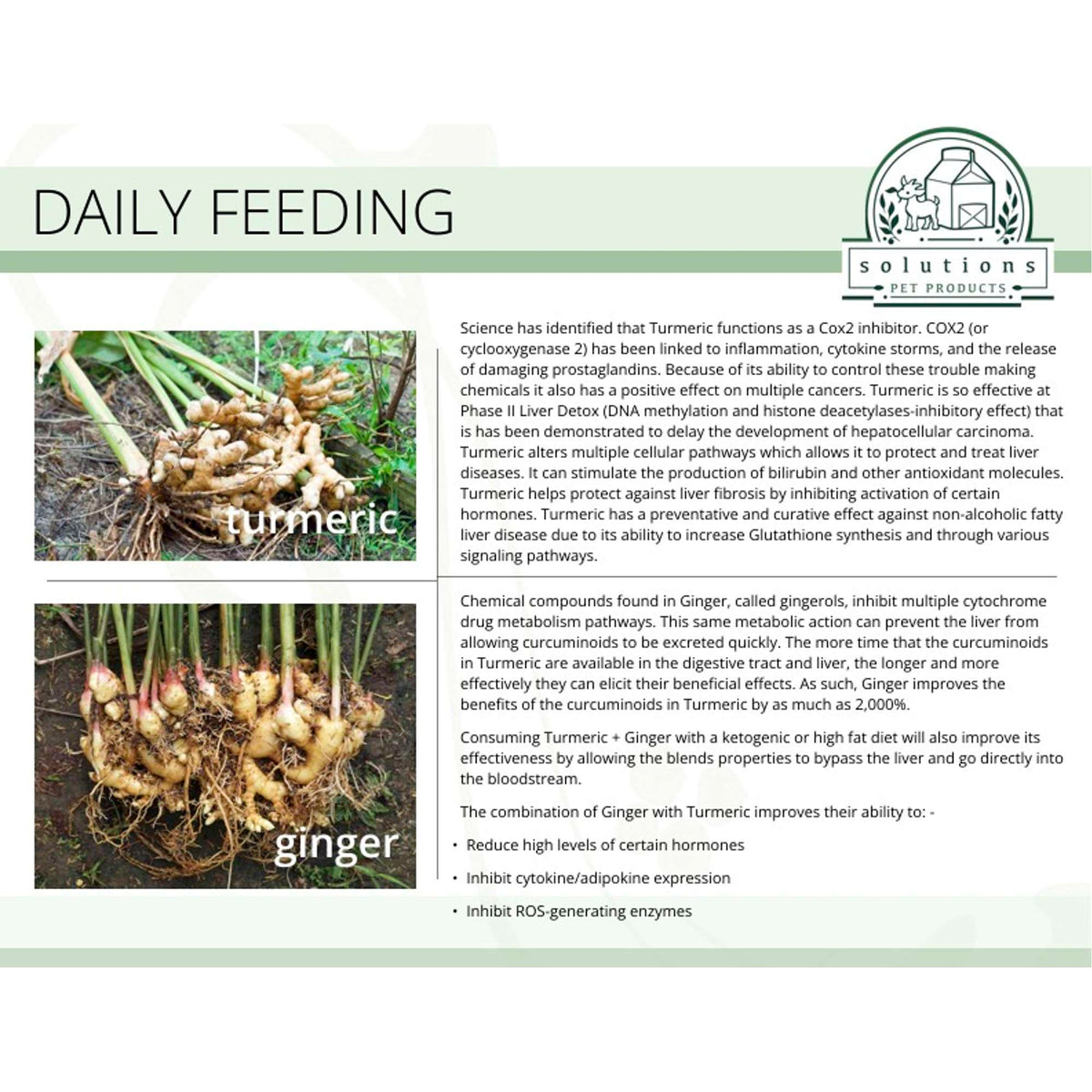 DAILY FEEDING

solutions
PET PRODUCTS

turmeric

Science has identified that Turmeric functions as a Cox2 inhibitor. COX2 (or cyclooxygenase 2) has been linked to inflammation, cytokine storms, and the release of damaging prostaglandins. Because of its ability to control these trouble making chemicals it also has a positive effect on multiple cancers. Turmeric is so effective at Phase II Liver Detox (DNA methylation and histone deacetylases-inhibitory effect) that is has been demonstrated to delay the development of hepatocellular carcinoma. Turmeric alters multiple cellular pathways which allows it to protect and treat liver diseases. It can stimulate the production of bilirubin and other antioxidant molecules. Turmeric helps protect against liver fibrosis by inhibiting activation of certain hormones. Turmeric has a preventative and curative effect against non-alcoholic fatty liver disease due to its ability to increase Glutathione synthesis and through various signaling pathways.

ginger

Chemical compounds found in Ginger, called gingerols, inhibit multiple cytochrome drug metabolism pathways. This same metabolic action can prevent the liver from allowing curcuminoids to be excreted quickly. The more time that the curcuminoids in Turmeric are available in the digestive tract and liver, the longer and more effectively they can elicit their beneficial effects. As such, Ginger improves the benefits of the curcuminoids in Turmeric by as much as 2,000%.

Consuming Turmeric + Ginger with a ketogenic or high fat diet will also improve its effectiveness by allowing the blends properties to bypass the liver and go directly into the bloodstream.

The combination of Ginger with Turmeric improves their ability to: -

• Reduce high levels of certain hormones
• Inhibit cytokine/adipokine expression
• Inhibit ROS-generating enzymes